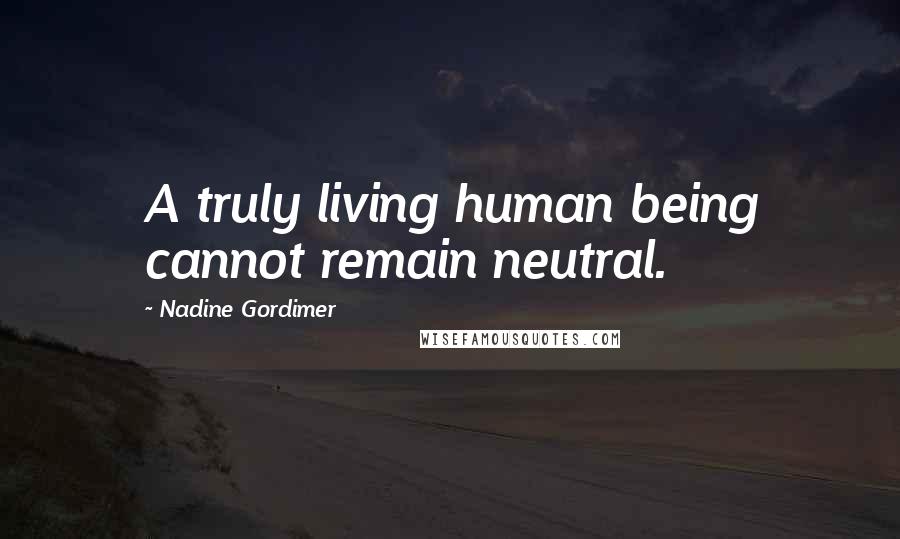 A truly living human being cannot remain neutral.

~ Nadine Gordimer

WISEFAMOUSQUOTES.COM